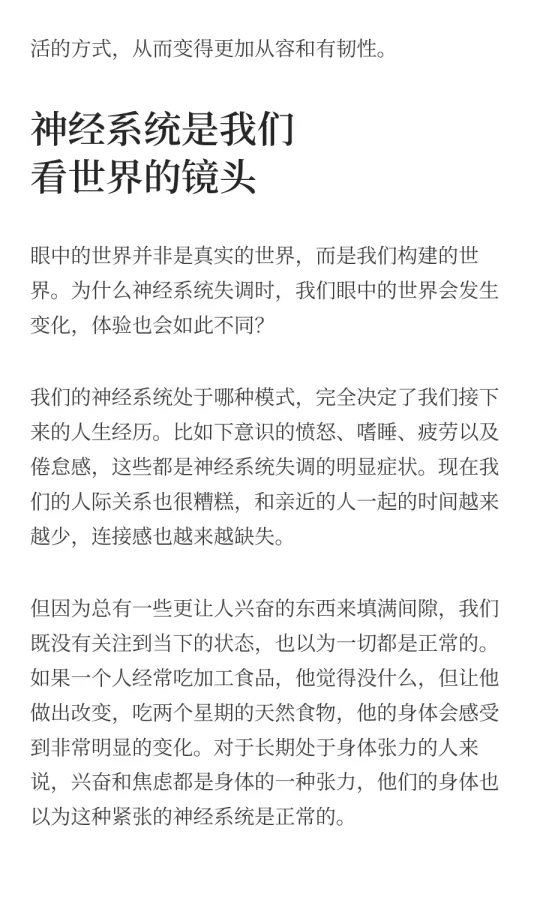 活的方式，从而变得更加从容和有韧性。

神经系统是我们
看世界的镜头

眼中的世界并非是真实的世界，而是我们构建的世界。为什么神经系统失调时，我们眼中的世界会发生变化，体验也会如此不同？

我们的神经系统处于哪种模式，完全决定了我们接下来的人生经历。比如下意识的愤怒、嗜睡、疲劳以及倦怠感，这些都是神经系统失调的明显症状。现在我们的人际关系也很糟糕，和亲近的人一起的时间越来越少，连接感也越来越缺失。

但因为总有一些更让人兴奋的东西来填满间隙，我们既没有关注到当下的状态，也以为一切都是正常的。如果一个人经常吃加工食品，他觉得没什么，但让他做出改变，吃两个星期的天然食物，他的身体会感受到非常明显的变化。对于长期处于身体张力的人来说，兴奋和焦虑都是身体的一种张力，他们的身体也以为这种紧张的神经系统是正常的。